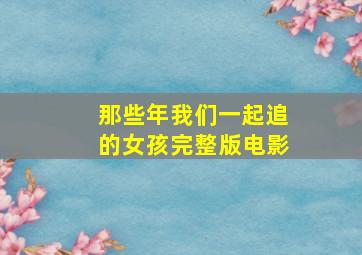 那些年我们一起追的女孩完整版电影